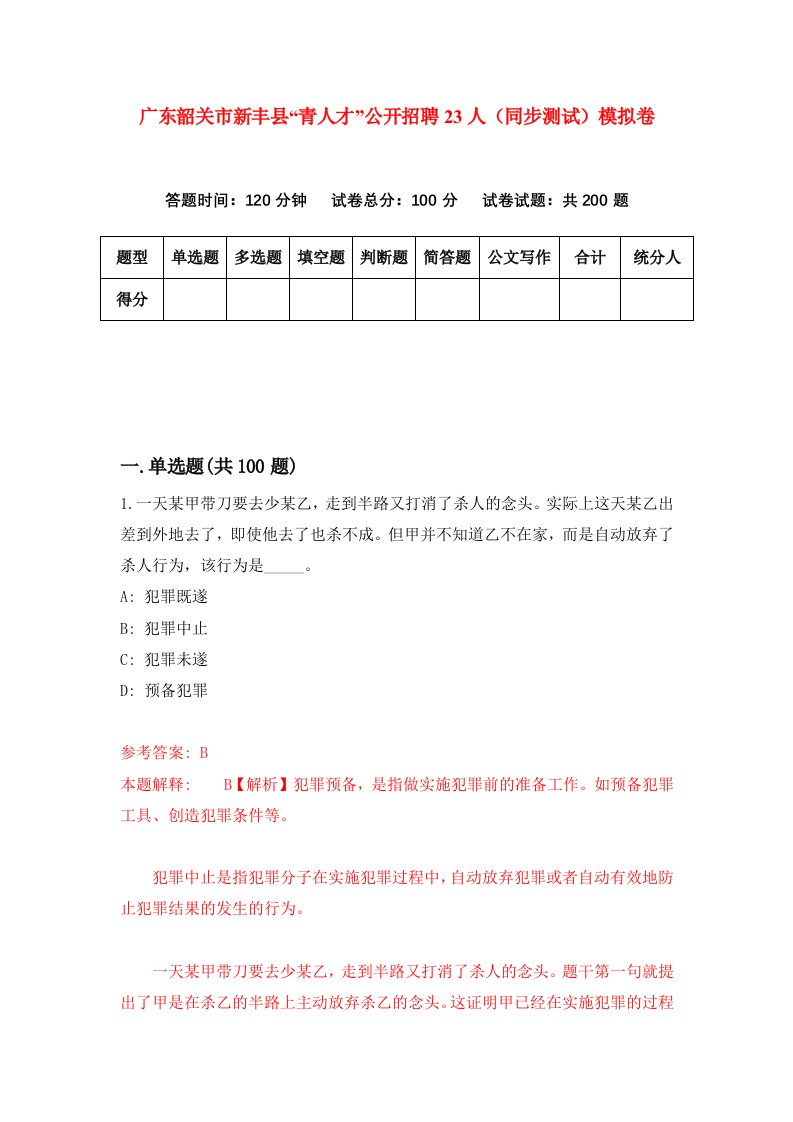 广东韶关市新丰县“青人才”公开招聘23人（同步测试）模拟卷

答题时间：120分钟　试卷总分：100分　试卷试题：共200题

| 题型 | 单选题 | 多选题 | 填空题 | 判断题 | 简答题 | 公文写作 | 合计 | 统分人 |
|---|---|---|---|---|---|---|---|---|
| 得分 |  |  |  |  |  |  |  |  |

一.单选题(共100题)

1.一天某甲带刀要去少某乙，走到半路又打消了杀人的念头。实际上这天某乙出差到外地去了，即使他去了也杀不成。但甲并不知道乙不在家，而是自动放弃了杀人行为，该行为是_____。

A: 犯罪既遂

B: 犯罪中止

C: 犯罪未遂

D: 预备犯罪

参考答案: B

本题解释:　B【解析】犯罪预备，是指做实施犯罪前的准备工作。如预备犯罪工具、创造犯罪条件等。

犯罪中止是指犯罪分子在实施犯罪过程中，自动放弃犯罪或者自动有效地防止犯罪结果的发生的行为。

一天某甲带刀要去少某乙，走到半路又打消了杀人的念头。题干第一句就提出了甲是在杀乙的半路上主动放弃杀乙的念头。这证明甲已经在实施犯罪的过程